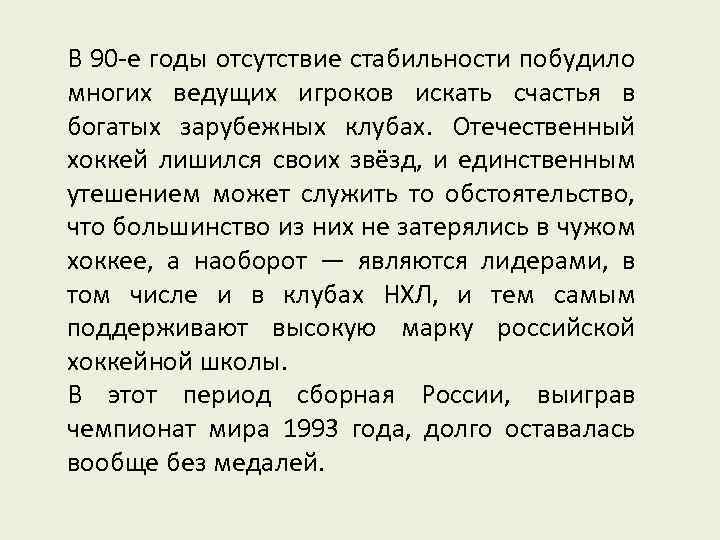 В 90-е годы отсутствие стабильности побудило многих ведущих игроков искать счастья в богатых зарубежных клубах. Отечественный хоккей лишился своих звёзд, и единственным утешением может служить то обстоятельство, что большинство из них не затерялись в чужом хоккее, а наоборот — являются лидерами, в том числе и в клубах НХЛ, и тем самым поддерживают высокую марку российской хоккейной школы.
В этот период сборная России, выиграв чемпионат мира 1993 года, долго оставалась вообще без медалей.